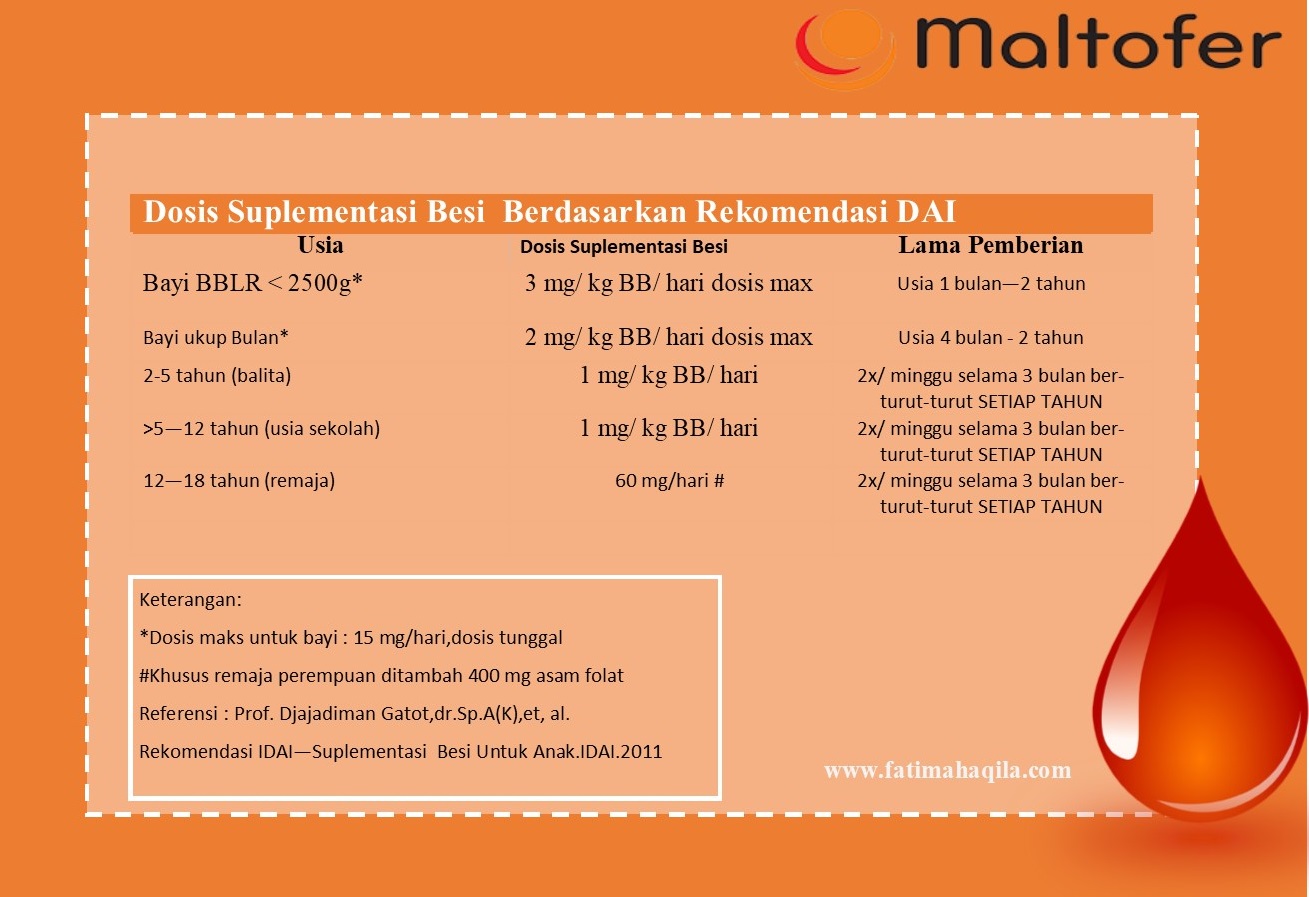 Maltofer

Dosis Suplementasi Besi Berdasarkan Rekomendasi DAI

| Usia | Dosis Suplementasi Besi | Lama Pemberian |
|---|---|---|
| Bayi BBLR < 2500g* | 3 mg/ kg BB/ hari dosis max | Usia 1 bulan—2 tahun |
| Bayi ukup Bulan* | 2 mg/ kg BB/ hari dosis max | Usia 4 bulan - 2 tahun |
| 2-5 tahun (balita) | 1 mg/ kg BB/ hari | 2x/ minggu selama 3 bulan berturut-turut SETIAP TAHUN |
| >5—12 tahun (usia sekolah) | 1 mg/ kg BB/ hari | 2x/ minggu selama 3 bulan berturut-turut SETIAP TAHUN |
| 12—18 tahun (remaja) | 60 mg/hari # | 2x/ minggu selama 3 bulan berturut-turut SETIAP TAHUN |

Keterangan:

*Dosis maks untuk bayi : 15 mg/hari,dosis tunggal

#Khusus remaja perempuan ditambah 400 mg asam folat

Referensi : Prof. Djajadiman Gatot,dr.Sp.A(K),et, al.

Rekomendasi IDAI—Suplementasi Besi Untuk Anak.IDAI.2011

www.fatimahaqila.com